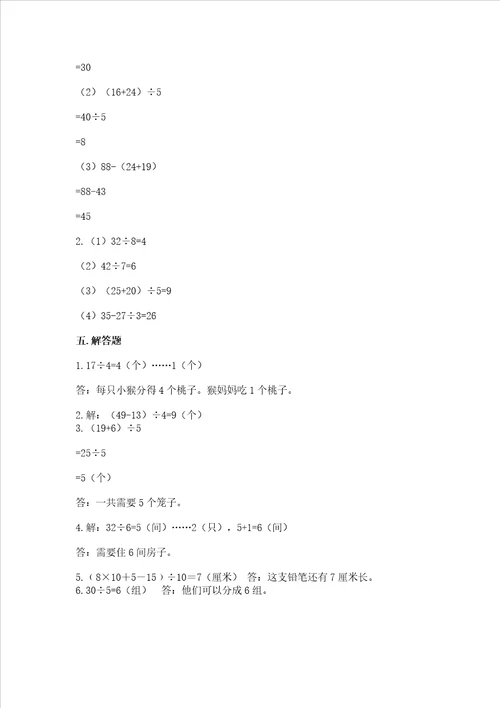 =30

（2）（16+24）÷5

=40÷5

=8

（3）88-（24+19）

=88-43

=45

2.（1）32÷8=4

（2）42÷7=6

（3）（25+20）÷5=9

（4）35-27÷3=26

五.解答题

1.17÷4=4（个）……1（个）

答：每只小猴分得4个桃子。猴妈妈吃1个桃子。

2.解：（49-13）÷4=9（个）

3.（19+6）÷5

=25÷5

=5（个）

答：一共需要5个笼子。

4.解：32÷6=5（间）……2（只），5+1=6（间）

答：需要住6间房子。

5.（8×10+5－15）÷10=7（厘米） 答：这支铅笔还有7厘米长。

6.30÷5=6（组） 答：他们可以分成6组。